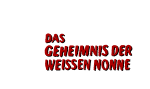 DAS
GEHEIMNIS DER
WEISSEN NONNE